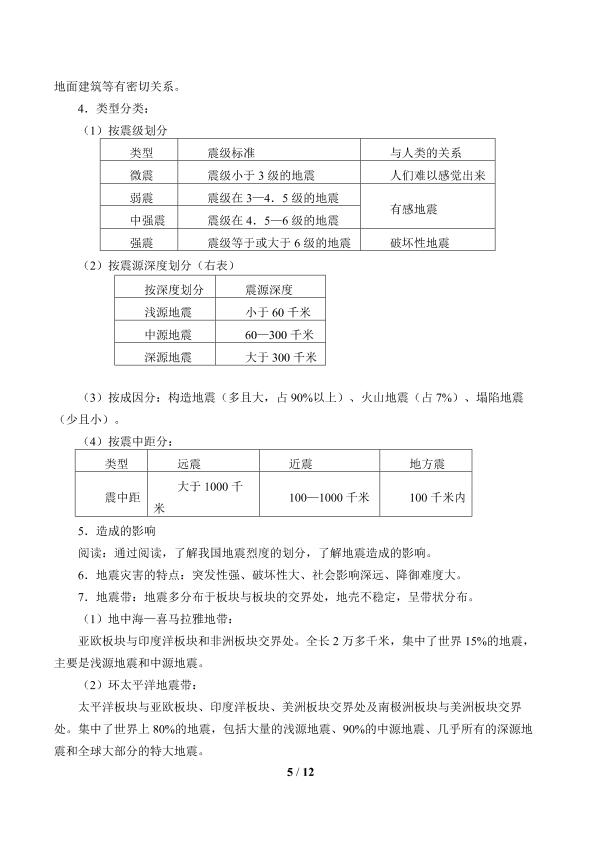 地面建筑等有密切关系。

4．类型分类：

（1）按震级划分

| 类型 | 震级标准 | 与人类的关系 |
|---|---|---|
| 微震 | 震级小于 3 级的地震 | 人们难以感觉出来 |
| 弱震 | 震级在 3—4．5 级的地震 | 有感地震 |
| 中强震 | 震级在 4．5—6 级的地震 | 有感地震 |
| 强震 | 震级等于或大于 6 级的地震 | 破坏性地震 |

（2）按震源深度划分（右表）

| 按深度划分 | 震源深度 |
|---|---|
| 浅源地震 | 小于 60 千米 |
| 中源地震 | 60—300 千米 |
| 深源地震 | 大于 300 千米 |

（3）按成因分：构造地震（多且大，占 90%以上）、火山地震（占 7%）、塌陷地震（少且小）。

（4）按震中距分：

| 类型 | 远震 | 近震 | 地方震 |
|---|---|---|---|
| 震中距 | 大于 1000 千米 | 100—1000 千米 | 100 千米内 |

5．造成的影响

阅读：通过阅读，了解我国地震烈度的划分，了解地震造成的影响。

6．地震灾害的特点：突发性强、破坏性大、社会影响深远、降御难度大。

7．地震带：地震多分布于板块与板块的交界处，地壳不稳定，呈带状分布。

（1）地中海—喜马拉雅地带：

亚欧板块与印度洋板块和非洲板块交界处。全长 2 万多千米，集中了世界 15%的地震，主要是浅源地震和中源地震。

（2）环太平洋地震带：

太平洋板块与亚欧板块、印度洋板块、美洲板块交界处及南极洲板块与美洲板块交界处。集中了世界上 80%的地震，包括大量的浅源地震、90%的中源地震、几乎所有的深源地震和全球大部分的特大地震。

5 / 12